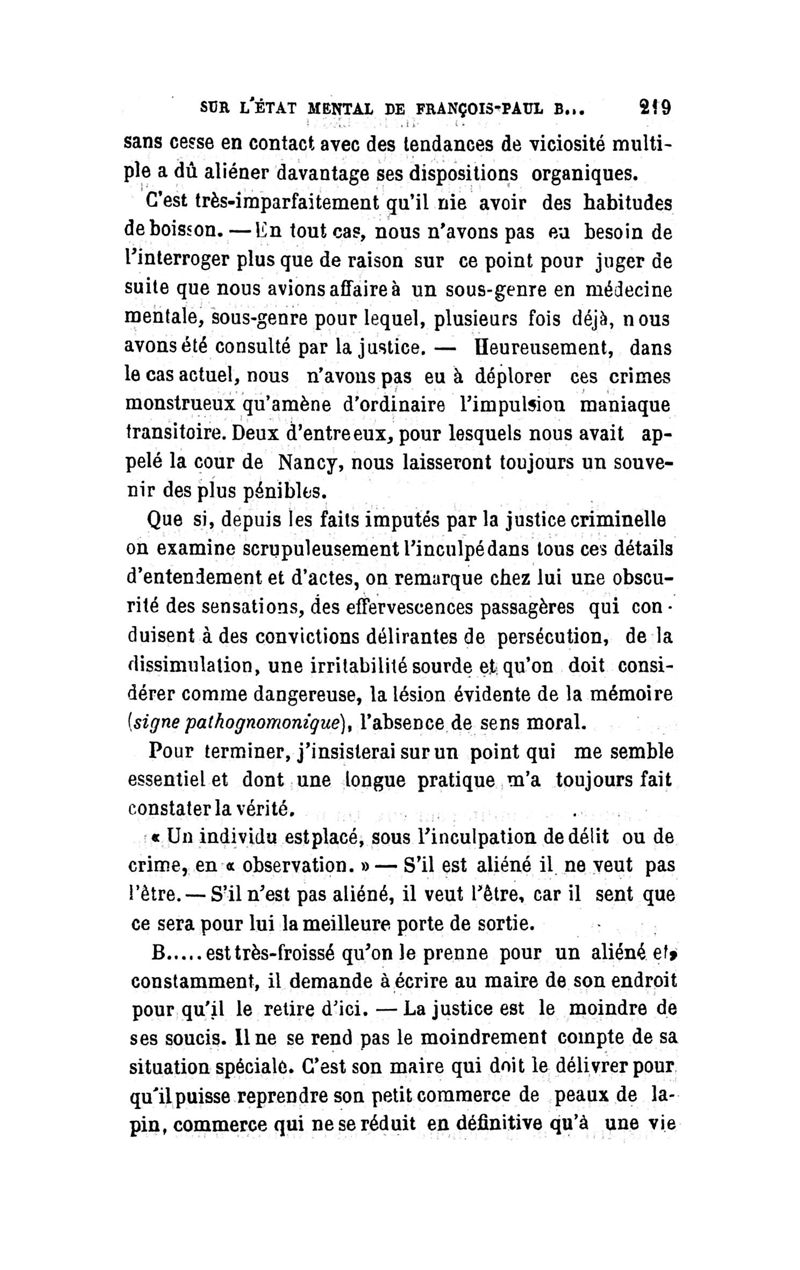 SUR L'ÉTAT MENTAL DE FRANÇOIS-PAUL B... 219

sans cesse en contact avec des tendances de viciosité multiple a dû aliéner davantage ses dispositions organiques.

C'est très-imparfaitement qu'il nie avoir des habitudes de boisson. — En tout cas, nous n'avons pas eu besoin de l'interroger plus que de raison sur ce point pour juger de suite que nous avions affaire à un sous-genre en médecine mentale, sous-genre pour lequel, plusieurs fois déjà, nous avons été consulté par la justice. — Heureusement, dans le cas actuel, nous n'avons pas eu à déplorer ces crimes monstrueux qu'amène d'ordinaire l'impulsion maniaque transitoire. Deux d'entre eux, pour lesquels nous avait appelé la cour de Nancy, nous laisseront toujours un souvenir des plus pénibles.

Que si, depuis les faits imputés par la justice criminelle on examine scrupuleusement l'inculpé dans tous ces détails d'entendement et d'actes, on remarque chez lui une obscurité des sensations, des effervescences passagères qui conduisent à des convictions délirantes de persécution, de la dissimulation, une irritabilité sourde et qu'on doit considérer comme dangereuse, la lésion évidente de la mémoire (signe pathognomonique), l'absence de sens moral.

Pour terminer, j'insisterai sur un point qui me semble essentiel et dont une longue pratique m'a toujours fait constater la vérité.

« Un individu est placé, sous l'inculpation de délit ou de crime, en « observation. » — S'il est aliéné il ne veut pas l'être. — S'il n'est pas aliéné, il veut l'être, car il sent que ce sera pour lui la meilleure porte de sortie.

B..... est très-froissé qu'on le prenne pour un aliéné et, constamment, il demande à écrire au maire de son endroit pour qu'il le retire d'ici. — La justice est le moindre de ses soucis. Il ne se rend pas le moindrement compte de sa situation spéciale. C'est son maire qui doit le délivrer pour qu'il puisse reprendre son petit commerce de peaux de lapin, commerce qui ne se réduit en définitive qu'à une vie